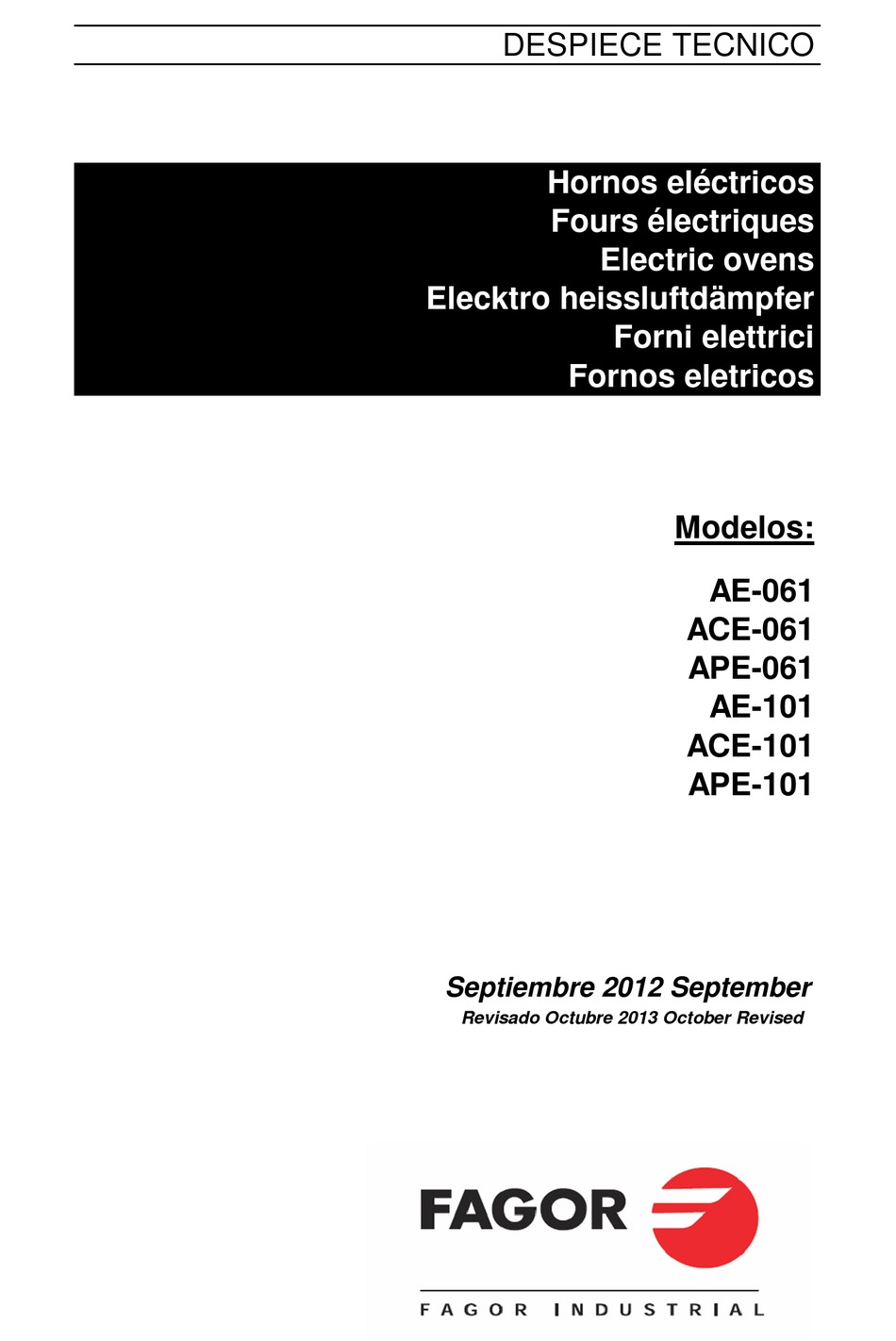 DESPIECE TECNICO

Hornos eléctricos
Fours électriques
Electric ovens
Elecktro heissluftdämpfer
Forni elettrici
Fornos eletricos

Modelos:

AE-061
ACE-061
APE-061
AE-101
ACE-101
APE-101

Septiembre 2012 September
Revisado Octubre 2013 October Revised

FAGOR

FAGOR INDUSTRIAL